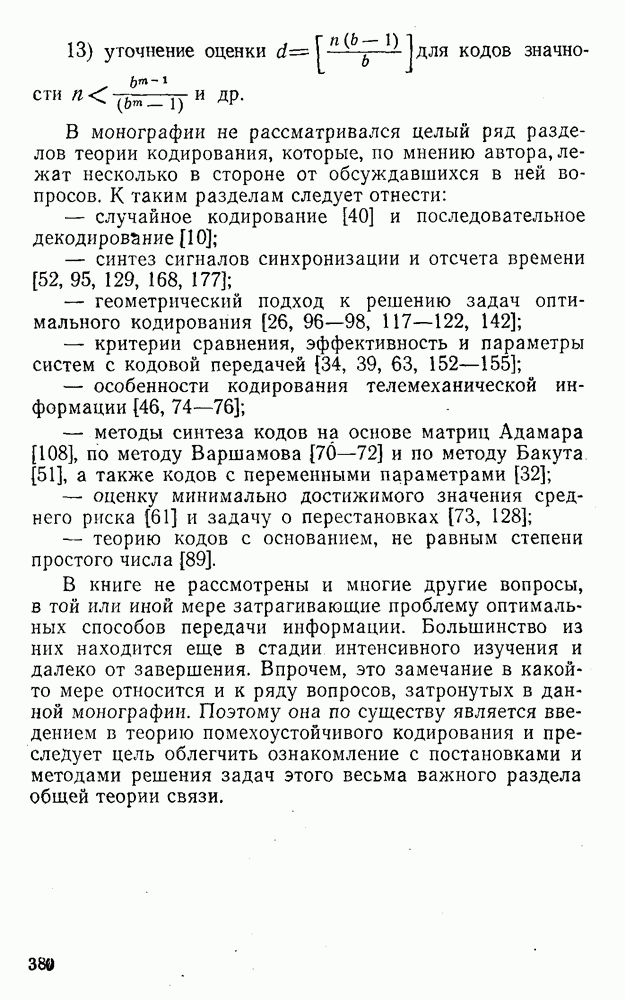 13) уточнение оценки $d=\left[\frac{n(b-1)}{b}\right]$ для кодов значности $n<\frac{b^{m-1}}{(b^m-1)}$ и др.

В монографии не рассматривался целый ряд разделов теории кодирования, которые, по мнению автора, лежат несколько в стороне от обсуждавшихся в ней вопросов. К таким разделам следует отнести:

— случайное кодирование [40] и последовательное декодирование [10];

— синтез сигналов синхронизации и отсчета времени [52, 95, 129, 168, 177];

— геометрический подход к решению задач оптимального кодирования [26, 96—98, 117—122, 142];

— критерии сравнения, эффективность и параметры систем с кодовой передачей [34, 39, 63, 152—155];

— особенности кодирования телемеханической информации [46, 74—76];

— методы синтеза кодов на основе матриц Адамара [108], по методу Варшамова [70—72] и по методу Бакута [51], а также кодов с переменными параметрами [32];

— оценку минимально достижимого значения среднего риска [61] и задачу о перестановках [73, 128];

— теорию кодов с основанием, не равным степени простого числа [89].

В книге не рассмотрены и многие другие вопросы, в той или иной мере затрагивающие проблему оптимальных способов передачи информации. Большинство из них находится еще в стадии интенсивного изучения и далеко от завершения. Впрочем, это замечание в какой-то мере относится и к ряду вопросов, затронутых в данной монографии. Поэтому она по существу является введением в теорию помехоустойчивого кодирования и преследует цель облегчить ознакомление с постановками и методами решения задач этого весьма важного раздела общей теории связи.

380